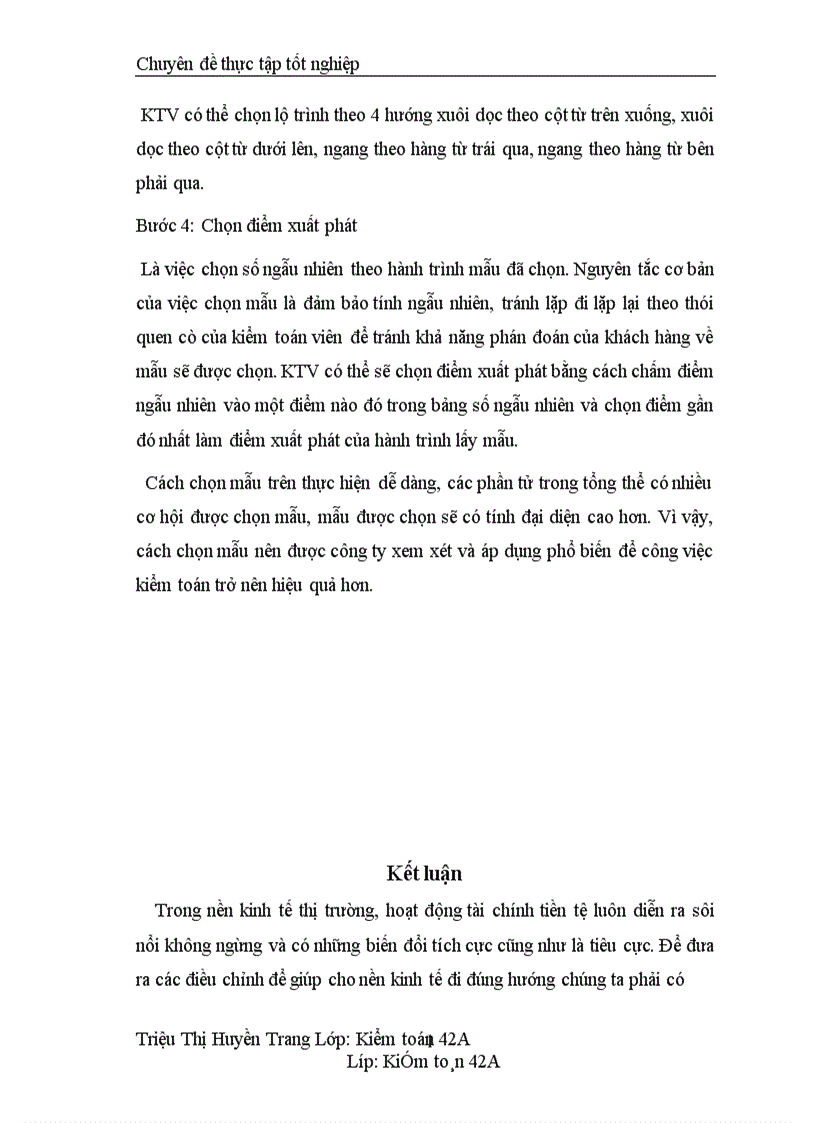 Chuyên đề thực tập tốt nghiệp

KTV có thể chọn lộ trình theo 4 hướng xuôi dọc theo cột từ trên xuống, xuôi dọc theo cột từ dưới lên, ngang theo hàng từ trái qua, ngang theo hàng từ bên phải qua.

Bước 4: Chọn điểm xuất phát

Là việc chọn số ngẫu nhiên theo hành trình mẫu đã chọn. Nguyên tắc cơ bản của việc chọn mẫu là đảm bảo tính ngẫu nhiên, tránh lặp đi lặp lại theo thói quen cò của kiểm toán viên để tránh khả năng phán đoán của khách hàng về mẫu sẽ được chọn. KTV có thể sẽ chọn điểm xuất phát bằng cách chấm điểm ngẫu nhiên vào một điểm nào đó trong bảng số ngẫu nhiên và chọn điểm gần đó nhất làm điểm xuất phát của hành trình lấy mẫu.

Cách chọn mẫu trên thực hiện dễ dàng, các phần tử trong tổng thể có nhiều cơ hội được chọn mẫu, mẫu được chọn sẽ có tính đại diện cao hơn. Vì vậy, cách chọn mẫu nên được công ty xem xét và áp dụng phổ biến để công việc kiểm toán trở nên hiệu quả hơn.

Kết luận

Trong nền kinh tế thị trường, hoạt động tài chính tiền tệ luôn diễn ra sôi nổi không ngừng và có những biến đổi tích cực cũng như là tiêu cực. Để đưa ra các điều chỉnh để giúp cho nền kinh tế đi đúng hướng chúng ta phải có

Triệu Thị Huyền Trang Lớp: Kiểm toán 42A
Líp: KiÓm to¸n 42A